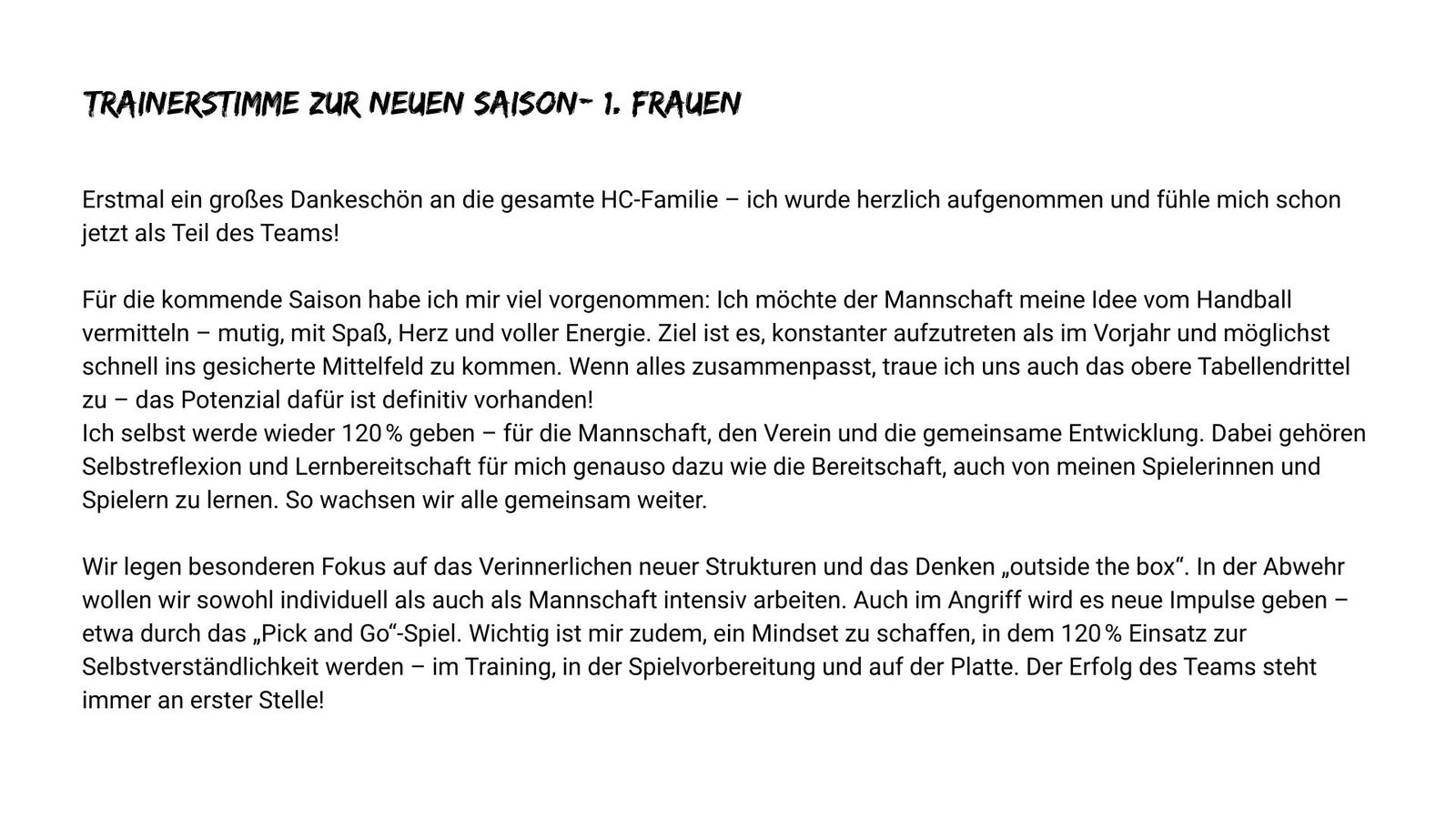 TRAINERSTIMME ZUR NEUEN SAISON- 1. FRAUEN

Erstmal ein großes Dankeschön an die gesamte HC-Familie – ich wurde herzlich aufgenommen und fühle mich schon jetzt als Teil des Teams!

Für die kommende Saison habe ich mir viel vorgenommen: Ich möchte der Mannschaft meine Idee vom Handball vermitteln – mutig, mit Spaß, Herz und voller Energie. Ziel ist es, konstanter aufzutreten als im Vorjahr und möglichst schnell ins gesicherte Mittelfeld zu kommen. Wenn alles zusammenpasst, traue ich uns auch das obere Tabellendrittel zu – das Potenzial dafür ist definitiv vorhanden!
Ich selbst werde wieder 120 % geben – für die Mannschaft, den Verein und die gemeinsame Entwicklung. Dabei gehören Selbstreflexion und Lernbereitschaft für mich genauso dazu wie die Bereitschaft, auch von meinen Spielerinnen und Spielern zu lernen. So wachsen wir alle gemeinsam weiter.

Wir legen besonderen Fokus auf das Verinnerlichen neuer Strukturen und das Denken „outside the box“. In der Abwehr wollen wir sowohl individuell als auch als Mannschaft intensiv arbeiten. Auch im Angriff wird es neue Impulse geben – etwa durch das „Pick and Go“-Spiel. Wichtig ist mir zudem, ein Mindset zu schaffen, in dem 120 % Einsatz zur Selbstverständlichkeit werden – im Training, in der Spielvorbereitung und auf der Platte. Der Erfolg des Teams steht immer an erster Stelle!